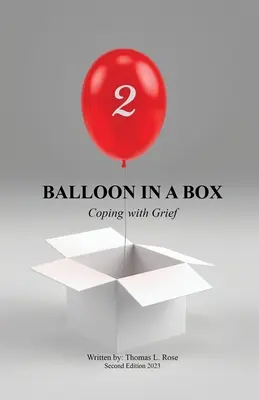 2

BALLOON IN A BOX

Coping with Grief

Written by: Thomas L. Rose
Second Edition 2023